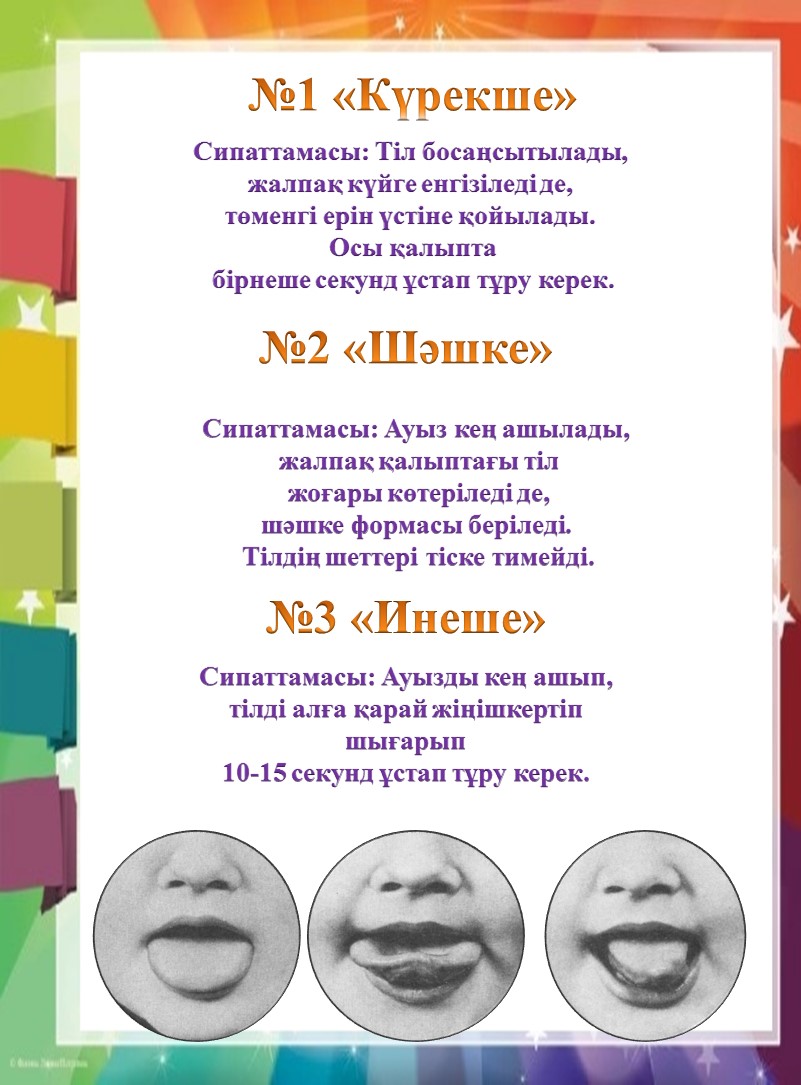 №1 «Күрекше»

Сипаттамасы: Тіл босаңсытылады, жалпақ күйге енгізіледі де, төменгі ерін үстіне қойылады. Осы қалыпта бірнеше секунд ұстап тұру керек.

№2 «Шәшке»

Сипаттамасы: Ауыз кең ашылады, жалпақ қалыптағы тіл жоғары көтеріледі де, шәшке формасы беріледі. Тілдің шеттері тіске тимейді.

№3 «Инеше»

Сипаттамасы: Ауызды кең ашып, тілді алға қарай жіңішкертіп шығарып 10-15 секунд ұстап тұру керек.